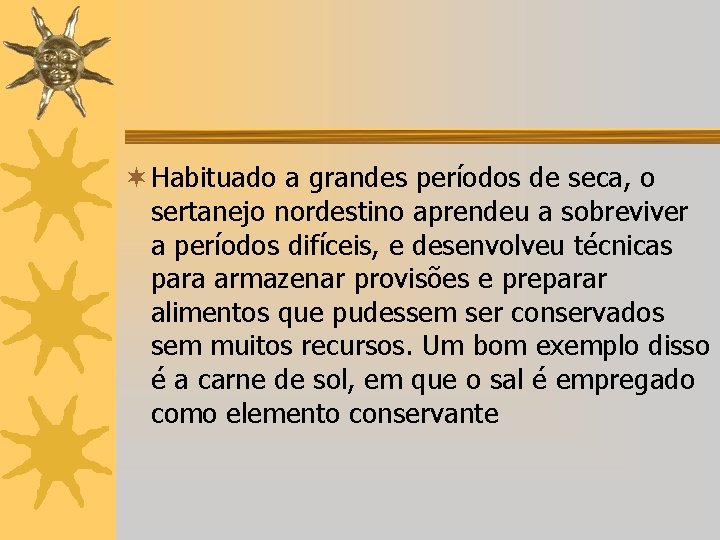 Habituado a grandes períodos de seca, o sertanejo nordestino aprendeu a sobreviver a períodos difíceis, e desenvolveu técnicas para armazenar provisões e preparar alimentos que pudessem ser conservados sem muitos recursos. Um bom exemplo disso é a carne de sol, em que o sal é empregado como elemento conservante